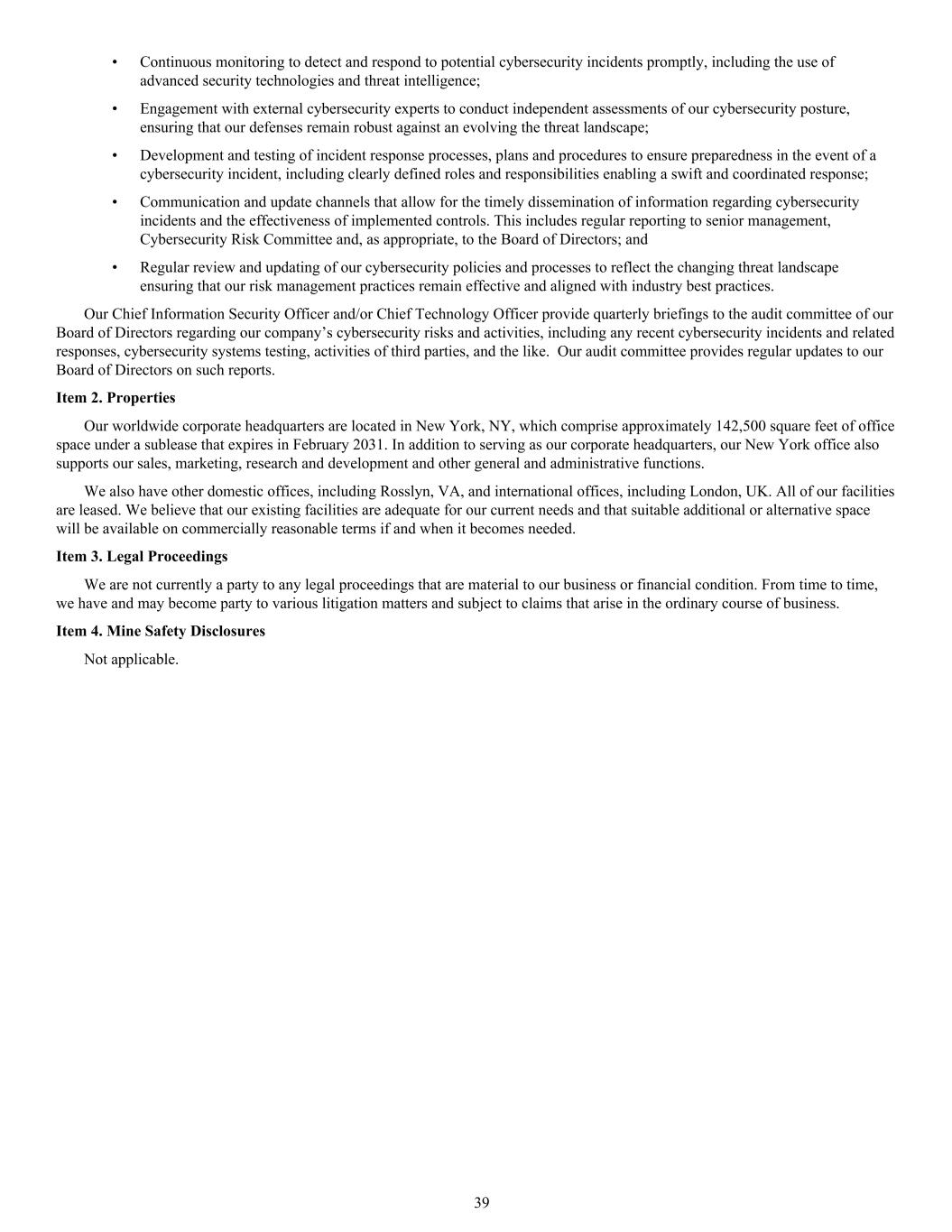 • Continuous monitoring to detect and respond to potential cybersecurity incidents promptly, including the use of advanced security technologies and threat intelligence;

• Engagement with external cybersecurity experts to conduct independent assessments of our cybersecurity posture, ensuring that our defenses remain robust against an evolving the threat landscape;

• Development and testing of incident response processes, plans and procedures to ensure preparedness in the event of a cybersecurity incident, including clearly defined roles and responsibilities enabling a swift and coordinated response;

• Communication and update channels that allow for the timely dissemination of information regarding cybersecurity incidents and the effectiveness of implemented controls. This includes regular reporting to senior management, Cybersecurity Risk Committee and, as appropriate, to the Board of Directors; and

• Regular review and updating of our cybersecurity policies and processes to reflect the changing threat landscape ensuring that our risk management practices remain effective and aligned with industry best practices.

Our Chief Information Security Officer and/or Chief Technology Officer provide quarterly briefings to the audit committee of our Board of Directors regarding our company's cybersecurity risks and activities, including any recent cybersecurity incidents and related responses, cybersecurity systems testing, activities of third parties, and the like. Our audit committee provides regular updates to our Board of Directors on such reports.

Item 2. Properties

Our worldwide corporate headquarters are located in New York, NY, which comprise approximately 142,500 square feet of office space under a sublease that expires in February 2031. In addition to serving as our corporate headquarters, our New York office also supports our sales, marketing, research and development and other general and administrative functions.

We also have other domestic offices, including Rosslyn, VA, and international offices, including London, UK. All of our facilities are leased. We believe that our existing facilities are adequate for our current needs and that suitable additional or alternative space will be available on commercially reasonable terms if and when it becomes needed.

Item 3. Legal Proceedings

We are not currently a party to any legal proceedings that are material to our business or financial condition. From time to time, we have and may become party to various litigation matters and subject to claims that arise in the ordinary course of business.

Item 4. Mine Safety Disclosures

Not applicable.

39